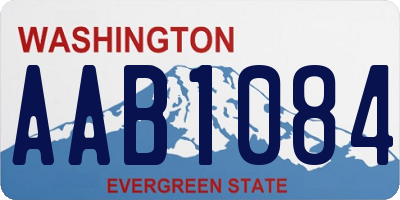 WASHINGTON

AAB1084

EVERGREEN STATE